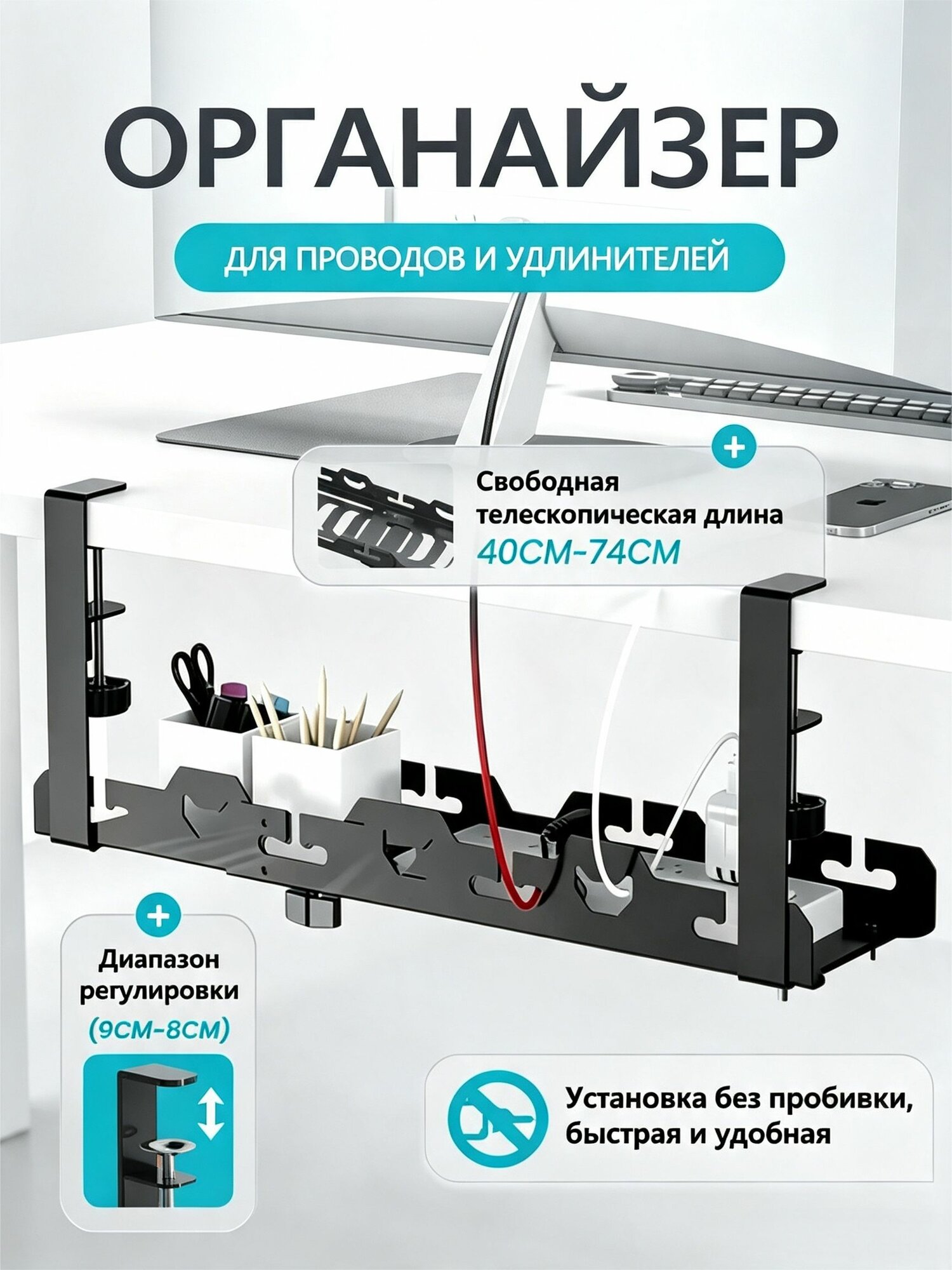 ОРГАНАЙЗЕР

ДЛЯ ПРОВОДОВ И УДЛИНИТЕЛЕЙ

+

Свободная телескопическая длина
40СМ-74СМ

+

Диапазон регулировки
(9СМ-8СМ)

Установка без пробивки, быстрая и удобная